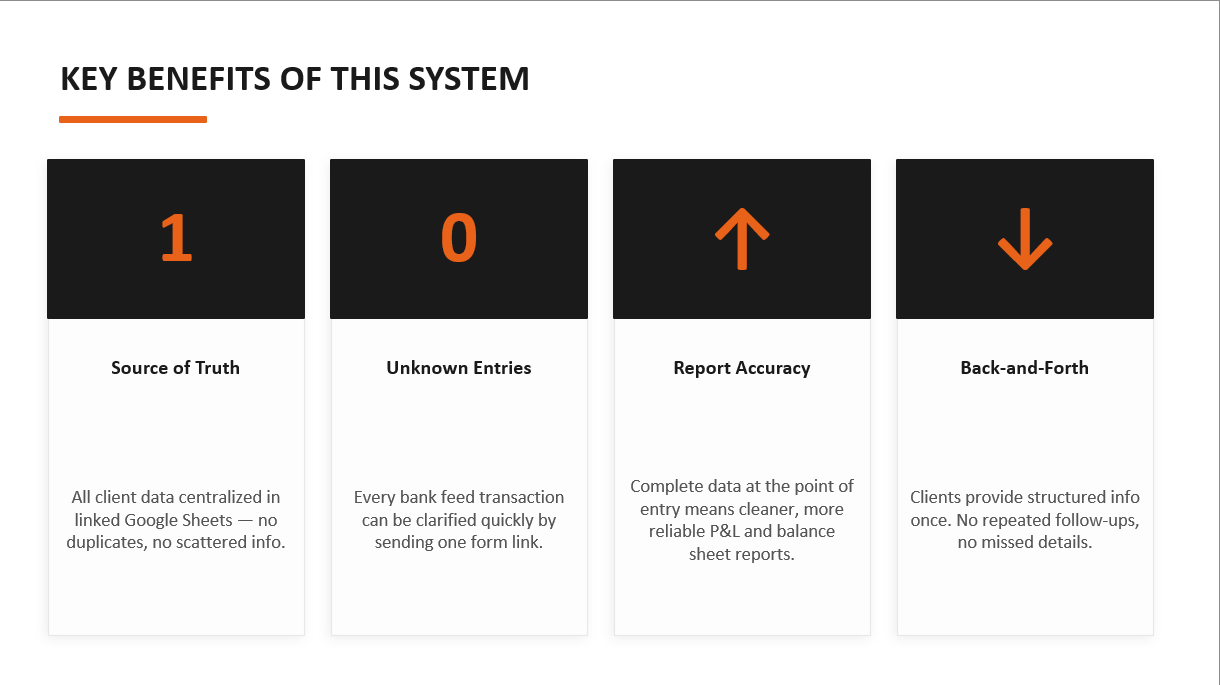 KEY BENEFITS OF THIS SYSTEM

1

Source of Truth

All client data centralized in linked Google Sheets — no duplicates, no scattered info.

0

Unknown Entries

Every bank feed transaction can be clarified quickly by sending one form link.

↑

Report Accuracy

Complete data at the point of entry means cleaner, more reliable P&L and balance sheet reports.

↓

Back-and-Forth

Clients provide structured info once. No repeated follow-ups, no missed details.